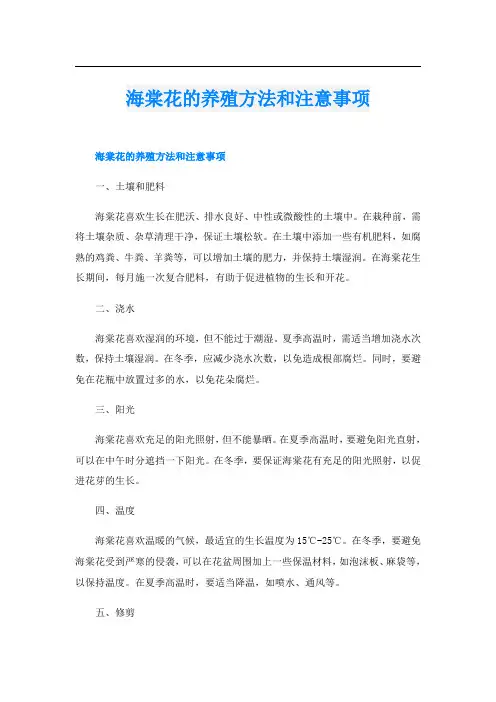 海棠花的养殖方法和注意事项

海棠花的养殖方法和注意事项

一、土壤和肥料

海棠花喜欢生长在肥沃、排水良好、中性或微酸性的土壤中。在栽种前，需将土壤杂质、杂草清理干净，保证土壤松软。在土壤中添加一些有机肥料，如腐熟的鸡粪、牛粪、羊粪等，可以增加土壤的肥力，并保持土壤湿润。在海棠花生长期间，每月施一次复合肥料，有助于促进植物的生长和开花。

二、浇水

海棠花喜欢湿润的环境，但不能过于潮湿。夏季高温时，需适当增加浇水次数，保持土壤湿润。在冬季，应减少浇水次数，以免造成根部腐烂。同时，要避免在花瓶中放置过多的水，以免花朵腐烂。

三、阳光

海棠花喜欢充足的阳光照射，但不能暴晒。在夏季高温时，要避免阳光直射，可以在中午时分遮挡一下阳光。在冬季，要保证海棠花有充足的阳光照射，以促进花芽的生长。

四、温度

海棠花喜欢温暖的气候，最适宜的生长温度为15℃-25℃。在冬季，要避免海棠花受到严寒的侵袭，可以在花盆周围加上一些保温材料，如泡沫板、麻袋等，以保持温度。在夏季高温时，要适当降温，如喷水、通风等。

五、修剪